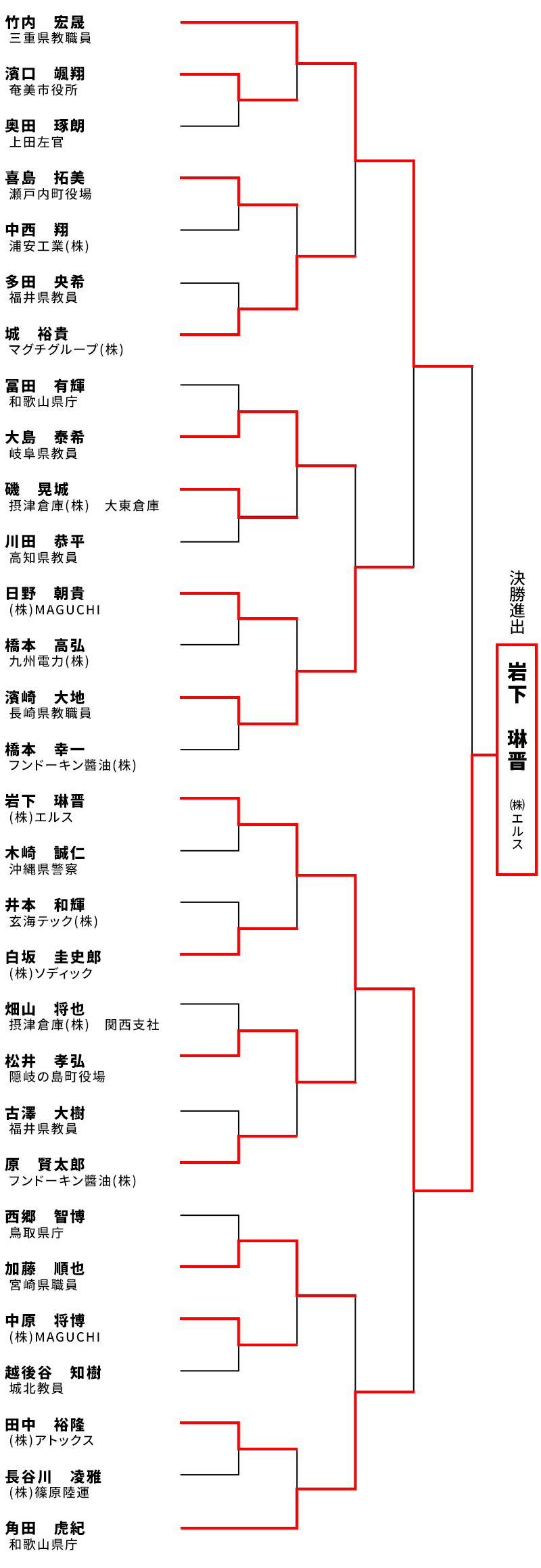 竹内　宏晟
三重県教職員

濱口　颯翔
奄美市役所

奥田　琢朗
上田左官

喜島　拓美
瀬戸内町役場

中西　翔
浦安工業(株)

多田　央希
福井県教員

城　裕貴
マグチグループ(株)

冨田　有輝
和歌山県庁

大島　泰希
岐阜県教員

磯　晃城
摂津倉庫(株)　大東倉庫

川田　恭平
高知県教員

日野　朝貴
(株)MAGUCHI

橋本　高弘
九州電力(株)

濱崎　大地
長崎県教職員

橋本　幸一
フンドーキン醤油(株)

岩下　琳晋
(株)エルス

木崎　誠仁
沖縄県警察

井本　和輝
玄海テック(株)

白坂　圭史郎
(株)ソディック

畑山　将也
摂津倉庫(株)　関西支社

松井　孝弘
隠岐の島町役場

古澤　大樹
福井県教員

原　賢太郎
フンドーキン醤油(株)

西郷　智博
鳥取県庁

加藤　順也
宮崎県職員

中原　将博
(株)MAGUCHI

越後谷　知樹
城北教員

田中　裕隆
(株)アトックス

長谷川　凌雅
(株)篠原陸運

角田　虎紀
和歌山県庁

決勝進出

岩下　琳晋
(株)エルス